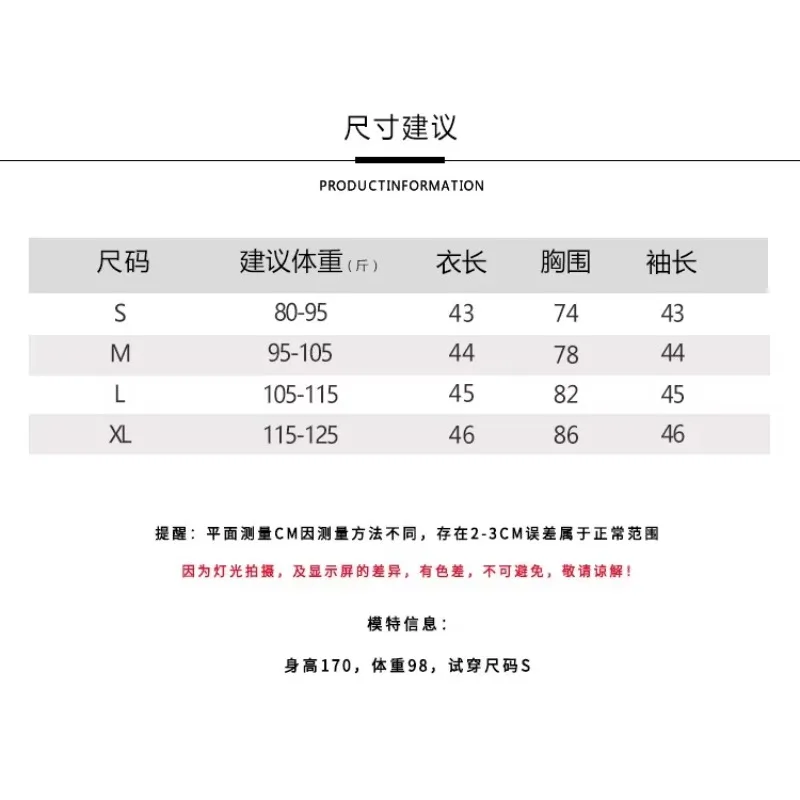 尺寸建议

PRODUCTINFORMATION

| 尺码 | 建议体重（斤） | 衣长 | 胸围 | 袖长 |
|---|---|---|---|---|
| S | 80-95 | 43 | 74 | 43 |
| M | 95-105 | 44 | 78 | 44 |
| L | 105-115 | 45 | 82 | 45 |
| XL | 115-125 | 46 | 86 | 46 |

提醒：平面测量CM因测量方法不同，存在2-3CM误差属于正常范围

因为灯光拍摄，及显示屏的差异，有色差，不可避免，敬请谅解！

模特信息：

身高170，体重98，试穿尺码S